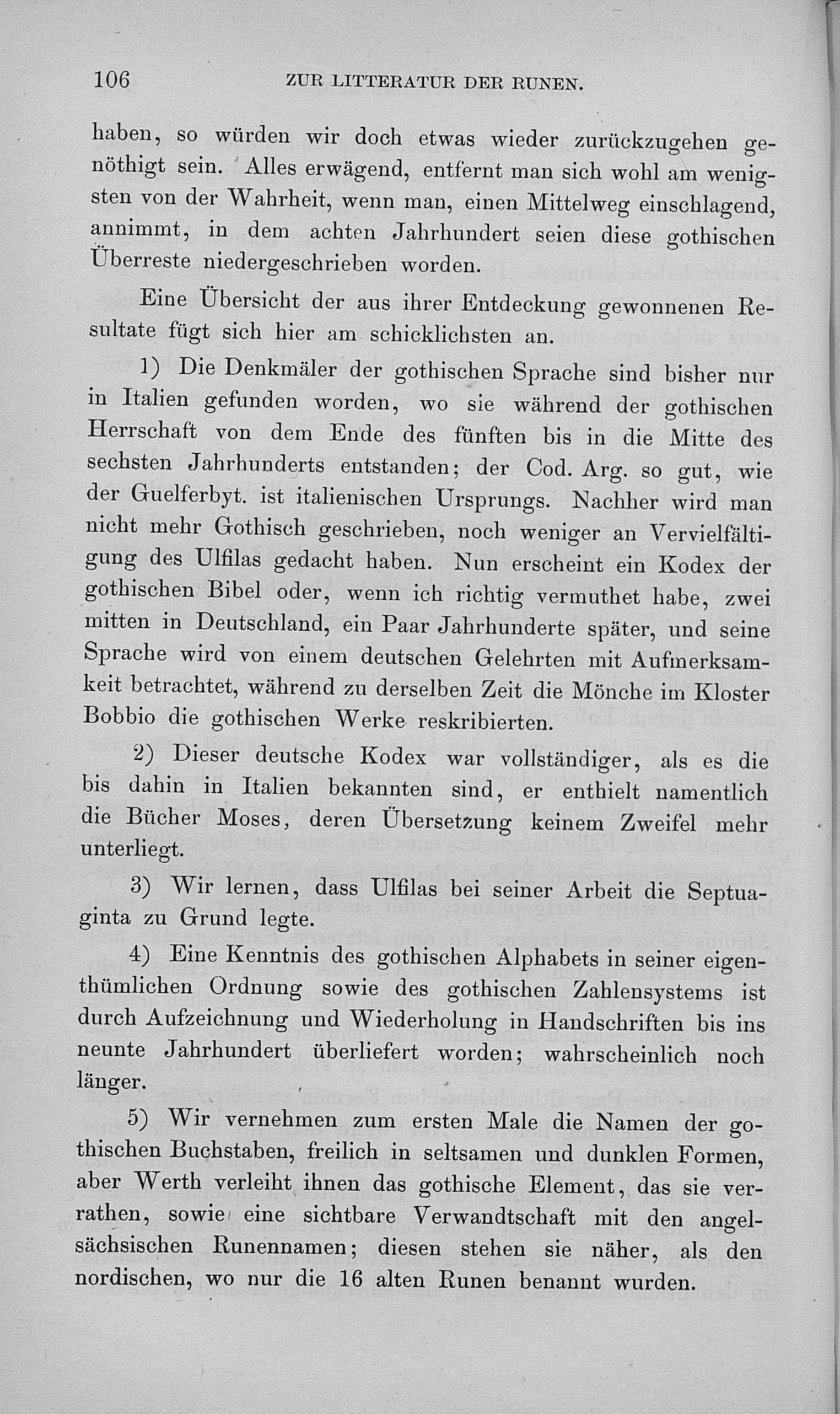 106 ZUR LITTERATUR DER RUNEN.

haben, so würden wir doch etwas wieder zurückzugehen genöthigt sein. Alles erwägend, entfernt man sich wohl am wenigsten von der Wahrheit, wenn man, einen Mittelweg einschlagend, annimmt, in dem achten Jahrhundert seien diese gothischen Überreste niedergeschrieben worden.

Eine Übersicht der aus ihrer Entdeckung gewonnenen Resultate fügt sich hier am schicklichsten an.

1) Die Denkmäler der gothischen Sprache sind bisher nur in Italien gefunden worden, wo sie während der gothischen Herrschaft von dem Ende des fünften bis in die Mitte des sechsten Jahrhunderts entstanden; der Cod. Arg. so gut, wie der Guelferbyt. ist italienischen Ursprungs. Nachher wird man nicht mehr Gothisch geschrieben, noch weniger an Vervielfältigung des Ulfilas gedacht haben. Nun erscheint ein Kodex der gothischen Bibel oder, wenn ich richtig vermuthet habe, zwei mitten in Deutschland, ein Paar Jahrhunderte später, und seine Sprache wird von einem deutschen Gelehrten mit Aufmerksamkeit betrachtet, während zu derselben Zeit die Mönche im Kloster Bobbio die gothischen Werke reskribierten.

2) Dieser deutsche Kodex war vollständiger, als es die bis dahin in Italien bekannten sind, er enthielt namentlich die Bücher Moses, deren Übersetzung keinem Zweifel mehr unterliegt.

3) Wir lernen, dass Ulfilas bei seiner Arbeit die Septuaginta zu Grund legte.

4) Eine Kenntnis des gothischen Alphabets in seiner eigenthümlichen Ordnung sowie des gothischen Zahlensystems ist durch Aufzeichnung und Wiederholung in Handschriften bis ins neunte Jahrhundert überliefert worden; wahrscheinlich noch länger.

5) Wir vernehmen zum ersten Male die Namen der gothischen Buchstaben, freilich in seltsamen und dunklen Formen, aber Werth verleiht ihnen das gothische Element, das sie verrathen, sowie eine sichtbare Verwandtschaft mit den angelsächsischen Runennamen; diesen stehen sie näher, als den nordischen, wo nur die 16 alten Runen benannt wurden.